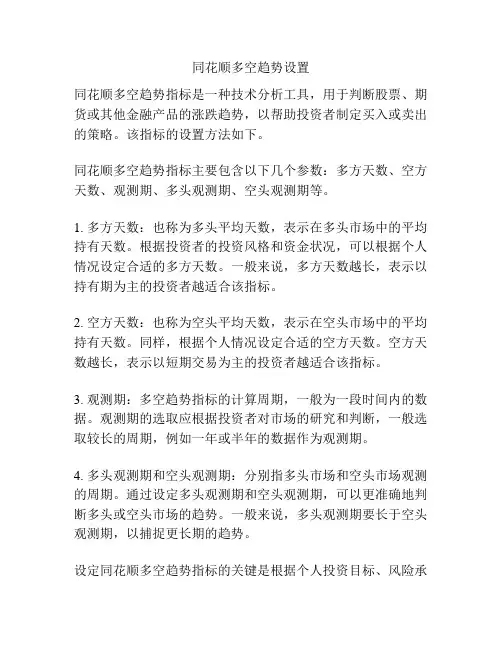 同花顺多空趋势设置

同花顺多空趋势指标是一种技术分析工具，用于判断股票、期货或其他金融产品的涨跌趋势，以帮助投资者制定买入或卖出的策略。该指标的设置方法如下。

同花顺多空趋势指标主要包含以下几个参数：多方天数、空方天数、观测期、多头观测期、空头观测期等。

1. 多方天数：也称为多头平均天数，表示在多头市场中的平均持有天数。根据投资者的投资风格和资金状况，可以根据个人情况设定合适的多方天数。一般来说，多方天数越长，表示以持有期为主的投资者越适合该指标。

2. 空方天数：也称为空头平均天数，表示在空头市场中的平均持有天数。同样，根据个人情况设定合适的空方天数。空方天数越长，表示以短期交易为主的投资者越适合该指标。

3. 观测期：多空趋势指标的计算周期，一般为一段时间内的数据。观测期的选取应根据投资者对市场的研究和判断，一般选取较长的周期，例如一年或半年的数据作为观测期。

4. 多头观测期和空头观测期：分别指多头市场和空头市场观测的周期。通过设定多头观测期和空头观测期，可以更准确地判断多头或空头市场的趋势。一般来说，多头观测期要长于空头观测期，以捕捉更长期的趋势。

设定同花顺多空趋势指标的关键是根据个人投资目标、风险承